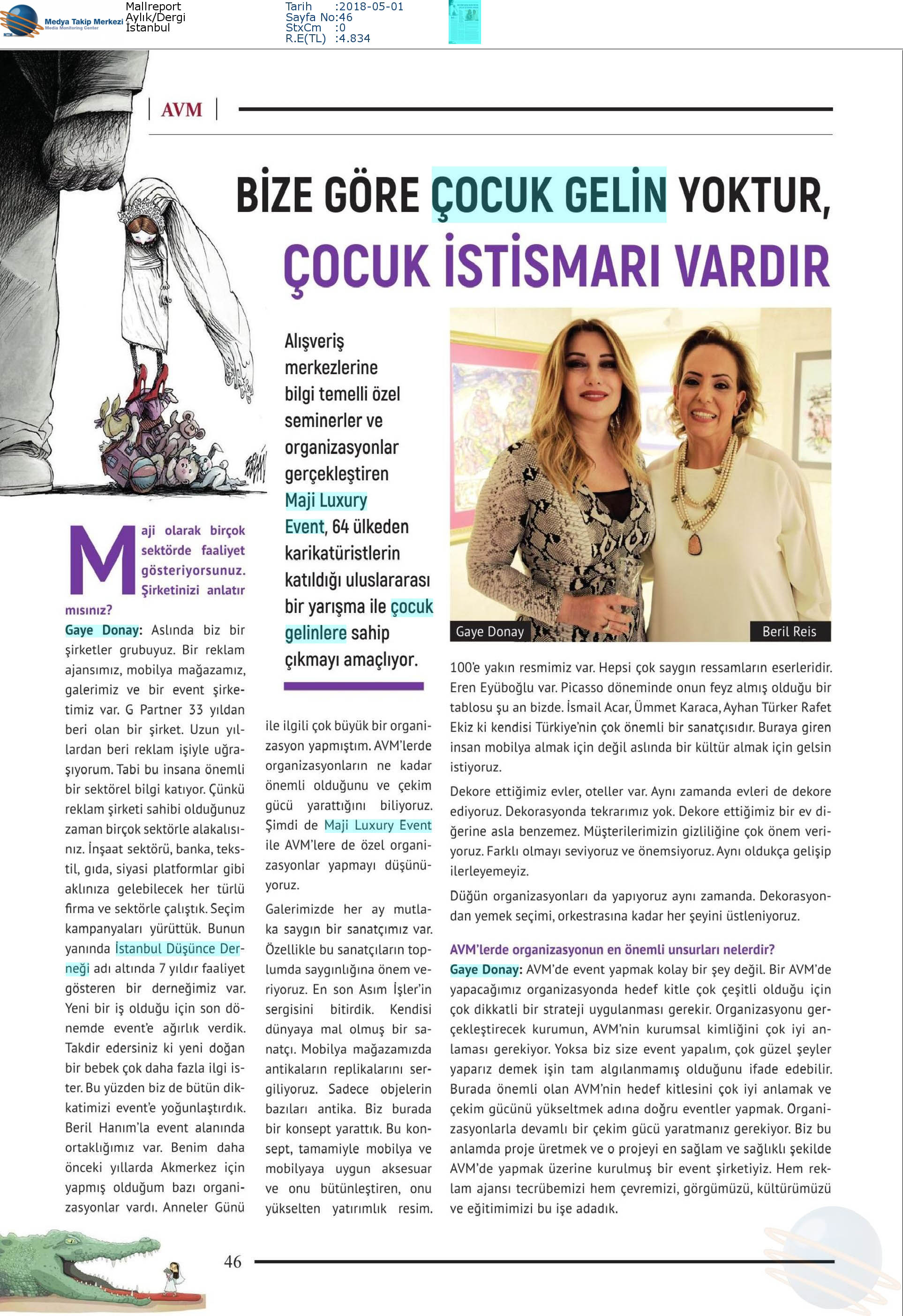 Medya Takip Merkezi
Media Monitoring Center
Mallreport
Aylık/Dergi
İstanbul
Tarih :2018-05-01
Sayfa No:46
StxCm :0
R.E(TL) :4.834

AVM

BİZE GÖRE ÇOCUK GELİN YOKTUR, ÇOCUK İSTİSMARI VARDIR

Alışveriş merkezlerine bilgi temelli özel seminerler ve organizasyonlar gerçekleştiren Maji Luxury Event, 64 ülkeden karikatüristlerin katıldığı uluslararası bir yarışma ile çocuk gelinlere sahip çıkmayı amaçlıyor.

Gaye Donay
Beril Reis

Maji olarak birçok sektörde faaliyet gösteriyorsunuz. Şirketinizi anlatır mısınız?

Gaye Donay: Aslında biz bir şirketler grubuyuz. Bir reklam ajansımız, mobilya mağazamız, galerimiz ve bir event şirketimiz var. G Partner 33 yıldan beri olan bir şirket. Uzun yıllardan beri reklam işiyle uğraşıyorum. Tabi bu insana önemli bir sektörel bilgi katıyor. Çünkü reklam şirketi sahibi olduğunuz zaman birçok sektörle alakalısınız. İnşaat sektörü, banka, tekstil, gıda, siyasi platformlar gibi aklınıza gelebilecek her türlü firma ve sektörle çalıştık. Seçim kampanyaları yürüttük. Bunun yanında İstanbul Düşünce Derneği adı altında 7 yıldır faaliyet gösteren bir derneğimiz var. Yeni bir iş olduğu için son dönemde event'e ağırlık verdik. Takdir edersiniz ki yeni doğan bir bebek çok daha fazla ilgi ister. Bu yüzden biz de bütün dikkatimizi event'e yoğunlaştırdık. Beril Hanım'la event alanında ortaklığımız var. Benim daha önceki yıllarda Akmerkez için yapmış olduğum bazı organizasyonlar vardı. Anneler Günü ile ilgili çok büyük bir organizasyon yapmıştım. AVM'lerde organizasyonların ne kadar önemli olduğunu ve çekim gücü yarattığını biliyoruz. Şimdi de Maji Luxury Event ile AVM'lere de özel organizasyonlar yapmayı düşünüyoruz.

Galerimizde her ay mutlaka saygın bir sanatçımız var. Özellikle bu sanatçıların toplumda saygınlığına önem veriyoruz. En son Asım İşler'in sergisini bitirdik. Kendisi dünyaya mal olmuş bir sanatçı. Mobilya mağazamızda antikaların replikalarını sergiliyoruz. Sadece objelerin bazıları antika. Biz burada bir konsept yarattık. Bu konsept, tamamiyle mobilya ve mobilyaya uygun aksesuar ve onu bütünleştiren, onu yükselten yatırımlık resim. 100'e yakın resmimiz var. Hepsi çok saygın ressamların eserleridir. Eren Eyüboğlu var. Picasso döneminde onun feyz almış olduğu bir tablosu şu an bizde. İsmail Acar, Ümmet Karaca, Ayhan Türker Rafet Ekiz ki kendisi Türkiye'nin çok önemli bir sanatçısıdır. Buraya giren insan mobilya almak için değil aslında bir kültür almak için gelsin istiyoruz.

Dekore ettiğimiz evler, oteller var. Aynı zamanda evleri de dekore ediyoruz. Dekorasyonda tekrarımız yok. Dekore ettiğimiz bir ev diğerine asla benzemez. Müşterilerimizin gizliliğine çok önem veriyoruz. Farklı olmayı seviyoruz ve önemsiyoruz. Aynı oldukça gelişip ilerleyemeyiz.

Düğün organizasyonları da yapıyoruz aynı zamanda. Dekorasyondan yemek seçimi, orkestrasına kadar her şeyini üstleniyoruz.

AVM'lerde organizasyonun en önemli unsurları nelerdir?

Gaye Donay: AVM'de event yapmak kolay bir şey değil. Bir AVM'de yapacağımız organizasyonda hedef kitle çok çeşitli olduğu için çok dikkatli bir strateji uygulanması gerekir. Organizasyonu gerçekleştirecek kurumun, AVM'nin kurumsal kimliğini çok iyi anlaması gerekiyor. Yoksa biz size event yapalım, çok güzel şeyler yaparız demek işin tam algılanmamış olduğunu ifade edebilir. Burada önemli olan AVM'nin hedef kitlesini çok iyi anlamak ve çekim gücünü yükseltmek adına doğru eventler yapmak. Organizasyonlarla devamlı bir çekim gücü yaratmanız gerekiyor. Biz bu anlamda proje üretmek ve o projeyi en sağlam ve sağlıklı şekilde AVM'de yapmak üzerine kurulmuş bir event şirketiyiz. Hem reklam ajansı tecrübemizi hem çevremizi, görgümüzü, kültürümüzü ve eğitimimizi bu işe adadık.

46